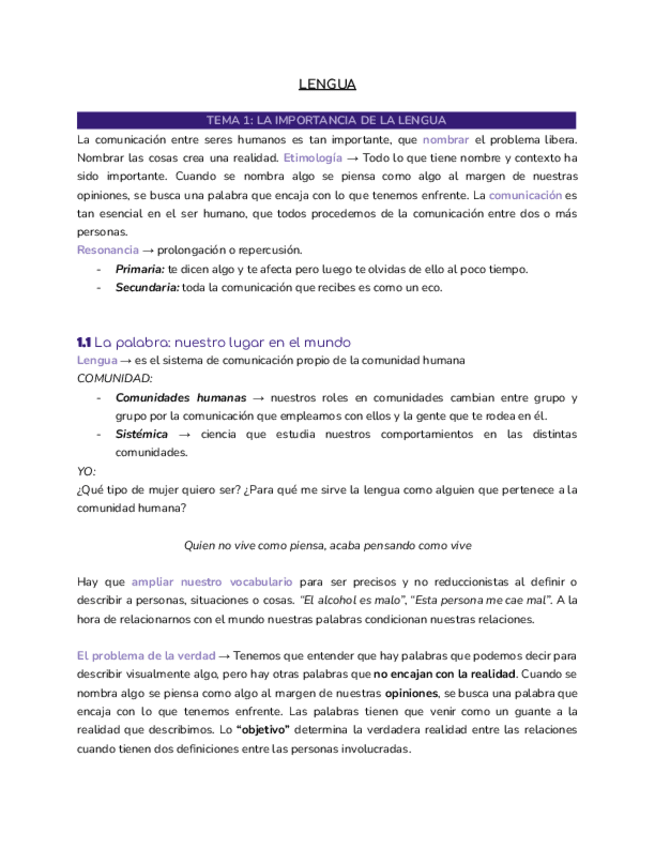 LENGUA

TEMA 1: LA IMPORTANCIA DE LA LENGUA

La comunicación entre seres humanos es tan importante, que nombrar el problema libera. Nombrar las cosas crea una realidad. Etimología → Todo lo que tiene nombre y contexto ha sido importante. Cuando se nombra algo se piensa como algo al margen de nuestras opiniones, se busca una palabra que encaja con lo que tenemos enfrente. La comunicación es tan esencial en el ser humano, que todos procedemos de la comunicación entre dos o más personas.
Resonancia → prolongación o repercusión.
- Primaria: te dicen algo y te afecta pero luego te olvidas de ello al poco tiempo.
- Secundaria: toda la comunicación que recibes es como un eco.

1.1 La palabra: nuestro lugar en el mundo
Lengua → es el sistema de comunicación propio de la comunidad humana
COMUNIDAD:
- Comunidades humanas → nuestros roles en comunidades cambian entre grupo y grupo por la comunicación que empleamos con ellos y la gente que te rodea en él.
- Sistémica → ciencia que estudia nuestros comportamientos en las distintas comunidades.
YO:
¿Qué tipo de mujer quiero ser? ¿Para qué me sirve la lengua como alguien que pertenece a la comunidad humana?

Quien no vive como piensa, acaba pensando como vive

Hay que ampliar nuestro vocabulario para ser precisos y no reduccionistas al definir o describir a personas, situaciones o cosas. "El alcohol es malo", "Esta persona me cae mal". A la hora de relacionarnos con el mundo nuestras palabras condicionan nuestras relaciones.

El problema de la verdad → Tenemos que entender que hay palabras que podemos decir para describir visualmente algo, pero hay otras palabras que no encajan con la realidad. Cuando se nombra algo se piensa como algo al margen de nuestras opiniones, se busca una palabra que encaja con lo que tenemos enfrente. Las palabras tienen que venir como un guante a la realidad que describimos. Lo "objetivo" determina la verdadera realidad entre las relaciones cuando tienen dos definiciones entre las personas involucradas.